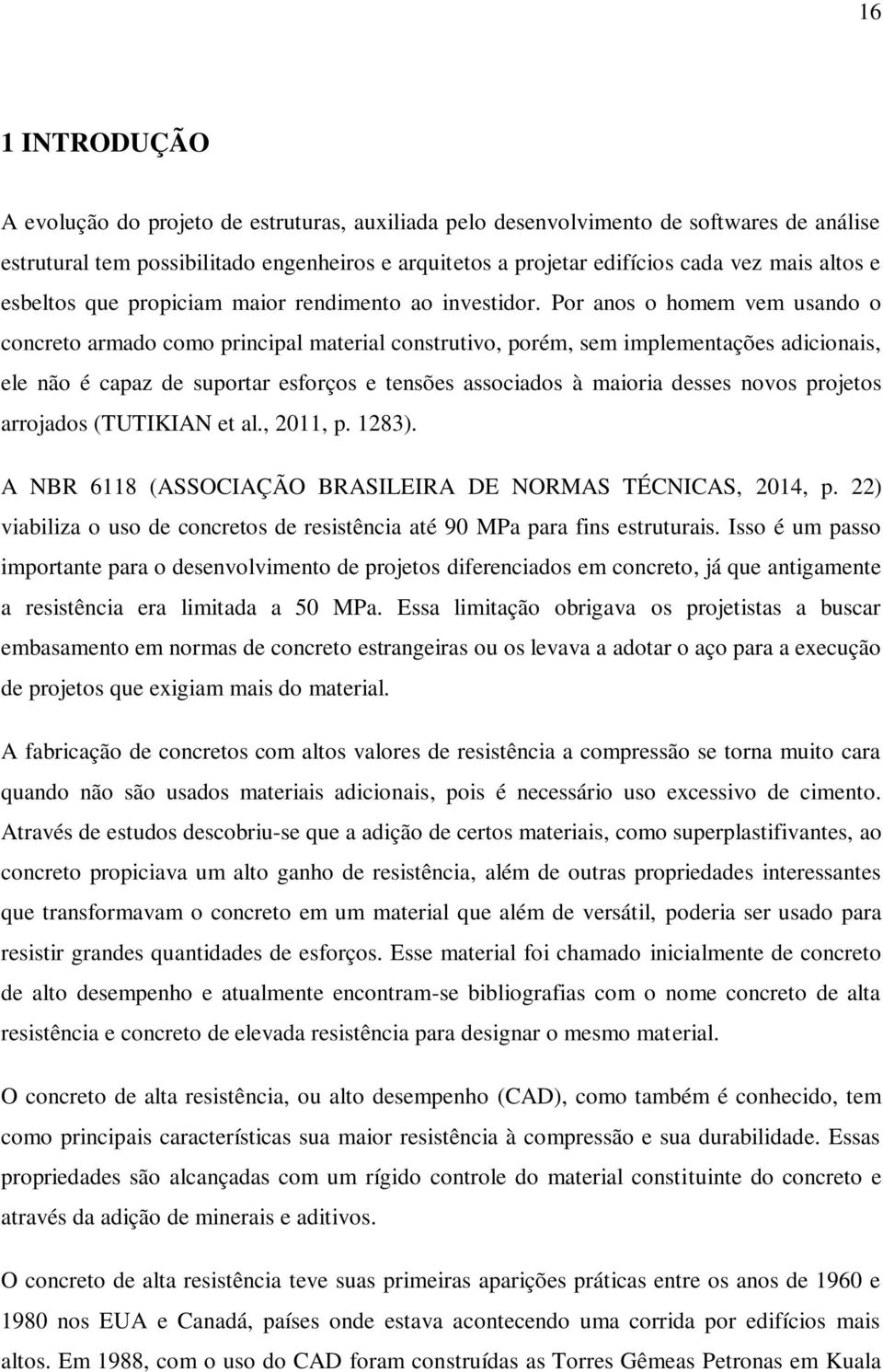 16

1 INTRODUÇÃO

A evolução do projeto de estruturas, auxiliada pelo desenvolvimento de softwares de análise estrutural tem possibilitado engenheiros e arquitetos a projetar edifícios cada vez mais altos e esbeltos que propiciam maior rendimento ao investidor. Por anos o homem vem usando o concreto armado como principal material construtivo, porém, sem implementações adicionais, ele não é capaz de suportar esforços e tensões associados à maioria desses novos projetos arrojados (TUTIKIAN et al., 2011, p. 1283).

A NBR 6118 (ASSOCIAÇÃO BRASILEIRA DE NORMAS TÉCNICAS, 2014, p. 22) viabiliza o uso de concretos de resistência até 90 MPa para fins estruturais. Isso é um passo importante para o desenvolvimento de projetos diferenciados em concreto, já que antigamente a resistência era limitada a 50 MPa. Essa limitação obrigava os projetistas a buscar embasamento em normas de concreto estrangeiras ou os levava a adotar o aço para a execução de projetos que exigiam mais do material.

A fabricação de concretos com altos valores de resistência a compressão se torna muito cara quando não são usados materiais adicionais, pois é necessário uso excessivo de cimento. Através de estudos descobriu-se que a adição de certos materiais, como superplastifivantes, ao concreto propiciava um alto ganho de resistência, além de outras propriedades interessantes que transformavam o concreto em um material que além de versátil, poderia ser usado para resistir grandes quantidades de esforços. Esse material foi chamado inicialmente de concreto de alto desempenho e atualmente encontram-se bibliografias com o nome concreto de alta resistência e concreto de elevada resistência para designar o mesmo material.

O concreto de alta resistência, ou alto desempenho (CAD), como também é conhecido, tem como principais características sua maior resistência à compressão e sua durabilidade. Essas propriedades são alcançadas com um rígido controle do material constituinte do concreto e através da adição de minerais e aditivos.

O concreto de alta resistência teve suas primeiras aparições práticas entre os anos de 1960 e 1980 nos EUA e Canadá, países onde estava acontecendo uma corrida por edifícios mais altos. Em 1988, com o uso do CAD foram construídas as Torres Gêmeas Petronas em Kuala